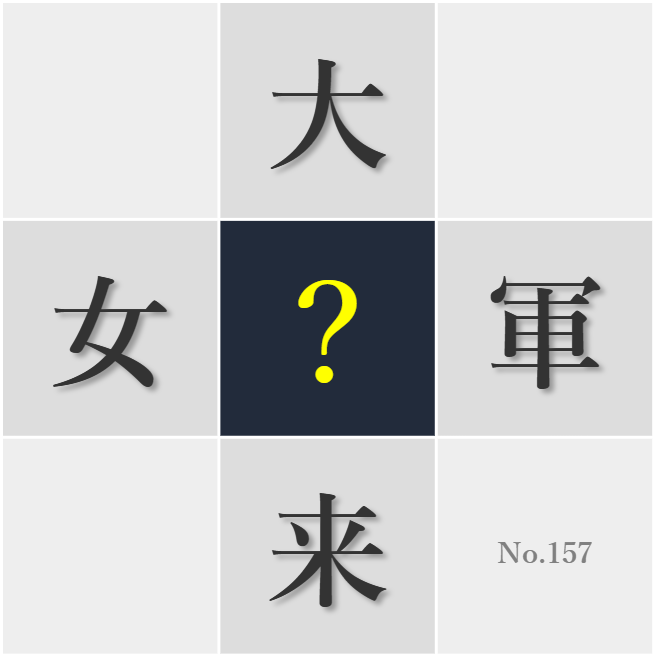 大

女 ? 軍

来

No.157